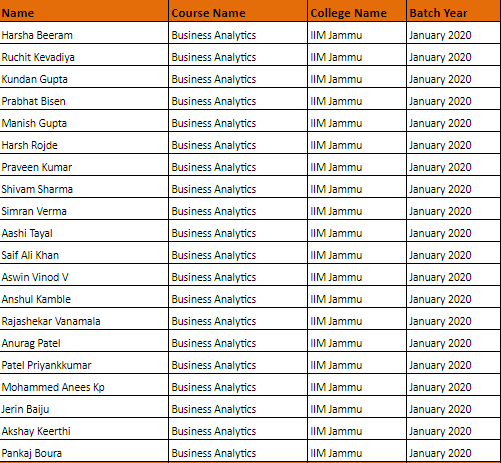 | Name | Course Name | College Name | Batch Year |
|---|---|---|---|
| Harsha Beeram | Business Analytics | IIM Jammu | January 2020 |
| Ruchit Kevadiya | Business Analytics | IIM Jammu | January 2020 |
| Kundan Gupta | Business Analytics | IIM Jammu | January 2020 |
| Prabhat Bisen | Business Analytics | IIM Jammu | January 2020 |
| Manish Gupta | Business Analytics | IIM Jammu | January 2020 |
| Harsh Rojde | Business Analytics | IIM Jammu | January 2020 |
| Praveen Kumar | Business Analytics | IIM Jammu | January 2020 |
| Shivam Sharma | Business Analytics | IIM Jammu | January 2020 |
| Simran Verma | Business Analytics | IIM Jammu | January 2020 |
| Aashi Tayal | Business Analytics | IIM Jammu | January 2020 |
| Saif Ali Khan | Business Analytics | IIM Jammu | January 2020 |
| Aswin Vinod V | Business Analytics | IIM Jammu | January 2020 |
| Anshul Kamble | Business Analytics | IIM Jammu | January 2020 |
| Rajashekar Vanamala | Business Analytics | IIM Jammu | January 2020 |
| Anurag Patel | Business Analytics | IIM Jammu | January 2020 |
| Patel Priyankkumar | Business Analytics | IIM Jammu | January 2020 |
| Mohammed Anees Kp | Business Analytics | IIM Jammu | January 2020 |
| Jerin Baiju | Business Analytics | IIM Jammu | January 2020 |
| Akshay Keerthi | Business Analytics | IIM Jammu | January 2020 |
| Pankaj Boura | Business Analytics | IIM Jammu | January 2020 |